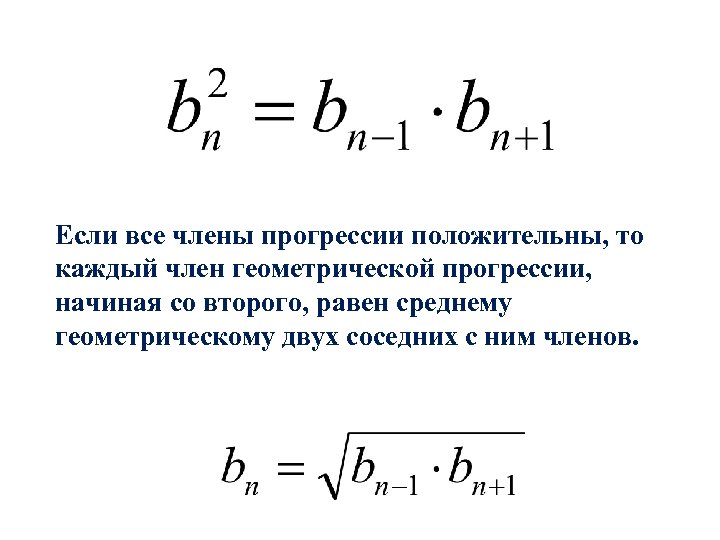 $b_n^2 = b_{n-1} \cdot b_{n+1}$

Если все члены прогрессии положительны, то каждый член геометрической прогрессии, начиная со второго, равен среднему геометрическому двух соседних с ним членов.

$b_n = \sqrt{b_{n-1} \cdot b_{n+1}}$